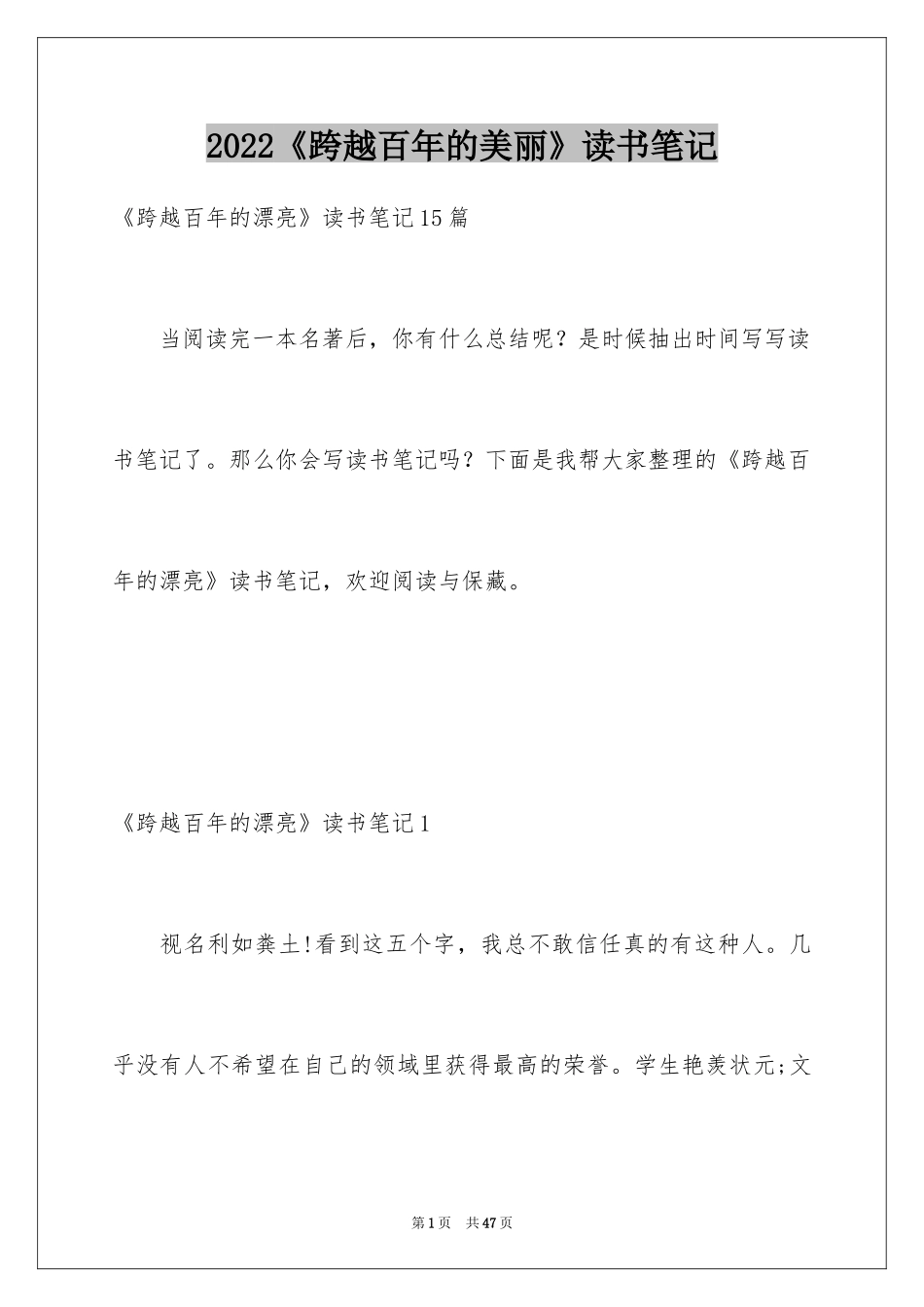 2022《跨越百年的美丽》读书笔记

《跨越百年的漂亮》读书笔记15篇

当阅读完一本名著后，你有什么总结呢？是时候抽出时间写写读书笔记了。那么你会写读书笔记吗？下面是我帮大家整理的《跨越百年的漂亮》读书笔记，欢迎阅读与保藏。

《跨越百年的漂亮》读书笔记1

视名利如粪土!看到这五个字，我总不敢信任真的有这种人。几乎没有人不希望在自己的领域里获得最高的荣誉。学生艳羡状元;文

第1页　共47页